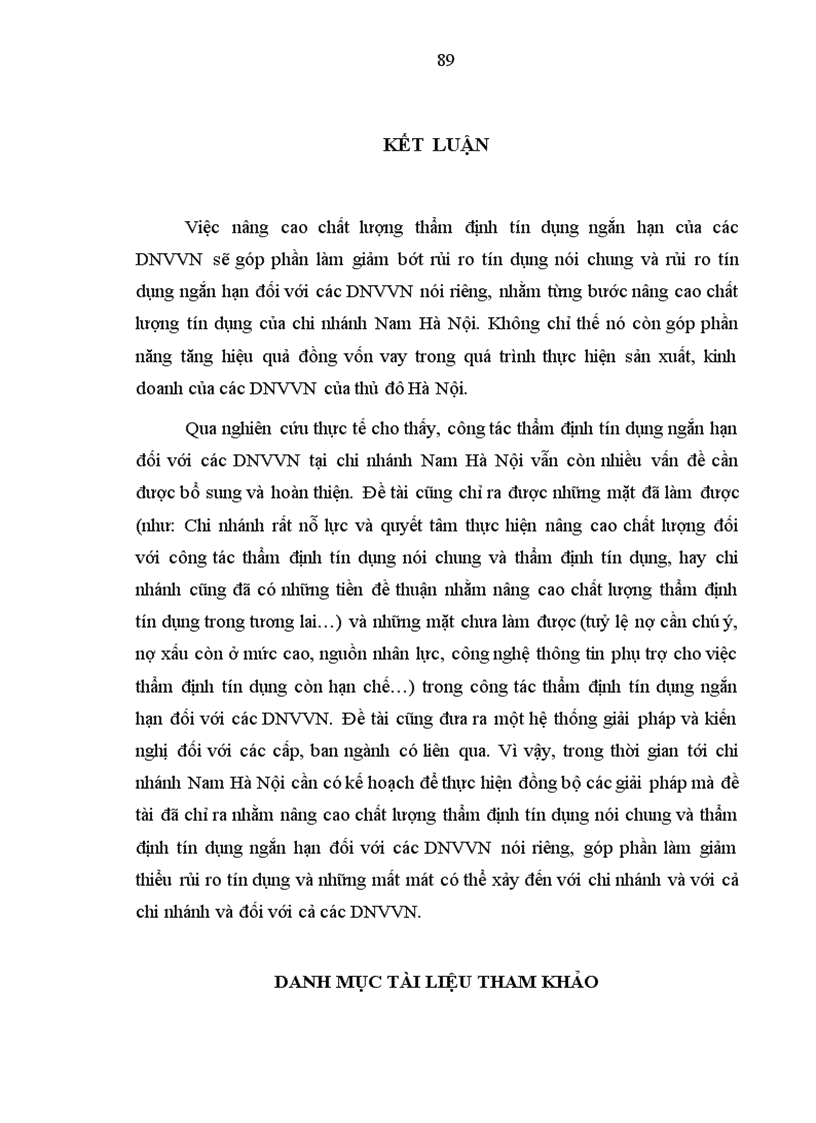 89

KẾT LUẬN

Việc nâng cao chất lượng thẩm định tín dụng ngắn hạn của các DNVVN sẽ góp phần làm giảm bớt rủi ro tín dụng nói chung và rủi ro tín dụng ngắn hạn đối với các DNVVN nói riêng, nhằm từng bước nâng cao chất lượng tín dụng của chi nhánh Nam Hà Nội. Không chỉ thế nó còn góp phần năng tăng hiệu quả đồng vốn vay trong quá trình thực hiện sản xuất, kinh doanh của các DNVVN của thủ đô Hà Nội.

Qua nghiên cứu thực tế cho thấy, công tác thẩm định tín dụng ngắn hạn đối với các DNVVN tại chi nhánh Nam Hà Nội vẫn còn nhiều vấn đề cần được bổ sung và hoàn thiện. Đề tài cũng chỉ ra được những mặt đã làm được (như: Chi nhánh rất nỗ lực và quyết tâm thực hiện nâng cao chất lượng đối với công tác thẩm định tín dụng nói chung và thẩm định tín dụng, hay chi nhánh cũng đã có những tiền đề thuận nhằm nâng cao chất lượng thẩm định tín dụng trong tương lai…) và những mặt chưa làm được (tuỷ lệ nợ cần chú ý, nợ xấu còn ở mức cao, nguồn nhân lực, công nghệ thông tin phụ trợ cho việc thẩm định tín dụng còn hạn chế…) trong công tác thẩm định tín dụng ngắn hạn đối với các DNVVN. Đề tài cũng đưa ra một hệ thống giải pháp và kiến nghị đối với các cấp, ban ngành có liên qua. Vì vậy, trong thời gian tới chi nhánh Nam Hà Nội cần có kế hoạch để thực hiện đồng bộ các giải pháp mà đề tài đã chỉ ra nhằm nâng cao chất lượng thẩm định tín dụng nói chung và thẩm định tín dụng ngắn hạn đối với các DNVVN nói riêng, góp phần làm giảm thiểu rủi ro tín dụng và những mất mát có thể xảy đến với chi nhánh và với cả chi nhánh và đối với cả các DNVVN.

DANH MỤC TÀI LIỆU THAM KHẢO